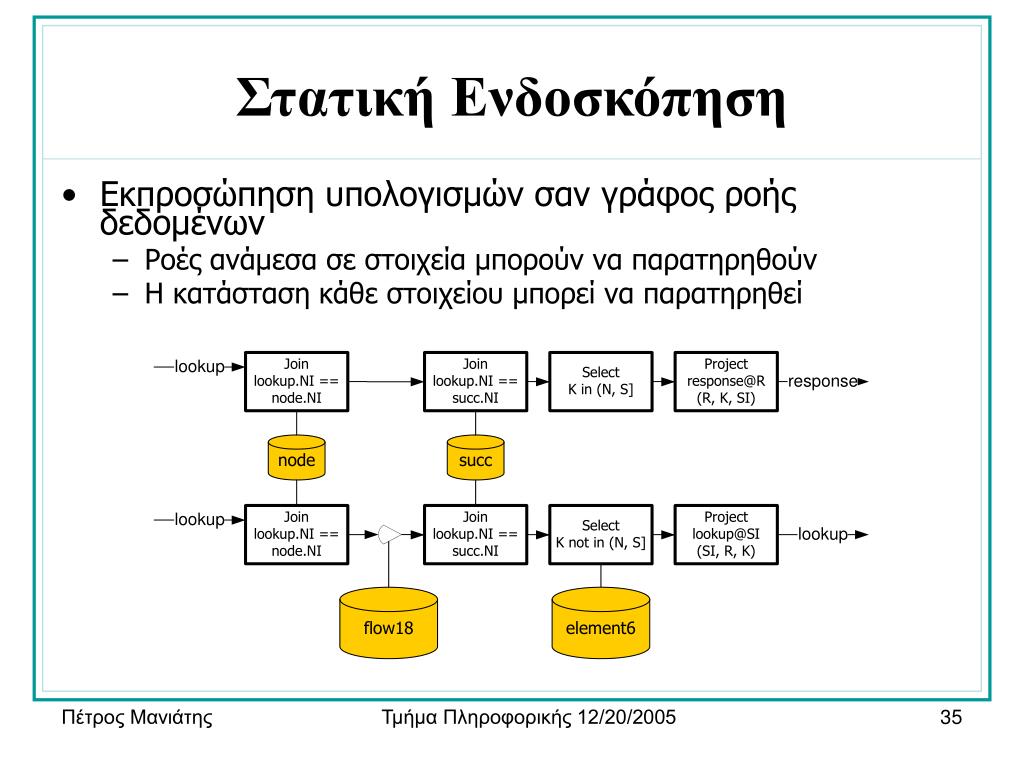 Στατική Ενδοσκόπηση

• Εκπροσώπηση υπολογισμών σαν γράφος ροής δεδομένων
– Ροές ανάμεσα σε στοιχεία μπορούν να παρατηρηθούν
– Η κατάσταση κάθε στοιχείου μπορεί να παρατηρηθεί

lookup
Join lookup.NI == node.NI
Join lookup.NI == succ.NI
Select K in (N, S]
Project response@R (R, K, SI)
response
node
succ
lookup
Join lookup.NI == node.NI
Join lookup.NI == succ.NI
Select K not in (N, S]
Project lookup@SI (SI, R, K)
lookup
flow18
element6

Πέτρος Μανιάτης
Τμήμα Πληροφορικής 12/20/2005
35